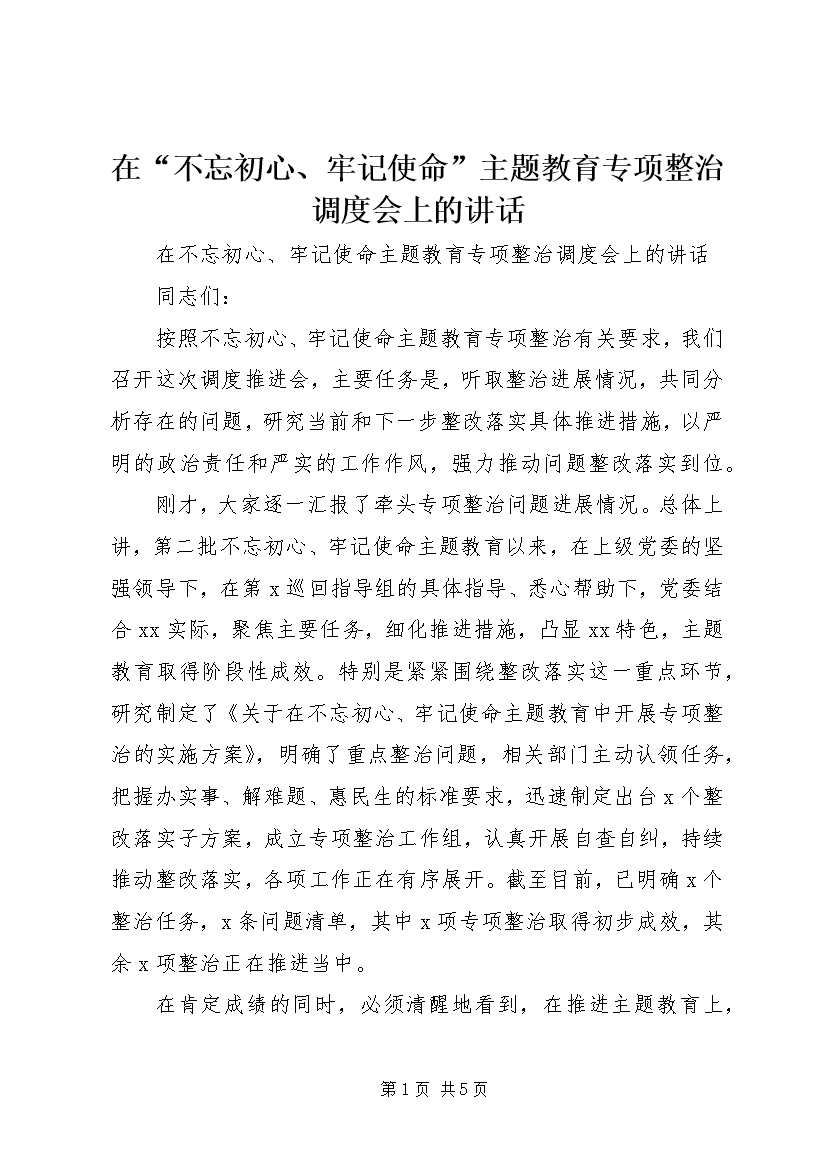 在“不忘初心、牢记使命”主题教育专项整治调度会上的讲话

在不忘初心、牢记使命主题教育专项整治调度会上的讲话

同志们：

按照不忘初心、牢记使命主题教育专项整治有关要求，我们召开这次调度推进会，主要任务是，听取整治进展情况，共同分析存在的问题，研究当前和下一步整改落实具体推进措施，以严明的政治责任和严实的工作作风，强力推动问题整改落实到位。

刚才，大家逐一汇报了牵头专项整治问题进展情况。总体上讲，第二批不忘初心、牢记使命主题教育以来，在上级党委的坚强领导下，在第x巡回指导组的具体指导、悉心帮助下，党委结合xx实际，聚焦主要任务，细化推进措施，凸显xx特色，主题教育取得阶段性成效。特别是紧紧围绕整改落实这一重点环节，研究制定了《关于在不忘初心、牢记使命主题教育中开展专项整治的实施方案》，明确了重点整治问题，相关部门主动认领任务，把握办实事、解难题、惠民生的标准要求，迅速制定出台x个整改落实子方案，成立专项整治工作组，认真开展自查自纠，持续推动整改落实，各项工作正在有序展开。截至目前，已明确x个整治任务，x条问题清单，其中x项专项整治取得初步成效，其余x项整治正在推进当中。

在肯定成绩的同时，必须清醒地看到，在推进主题教育上，

第1页 共5页